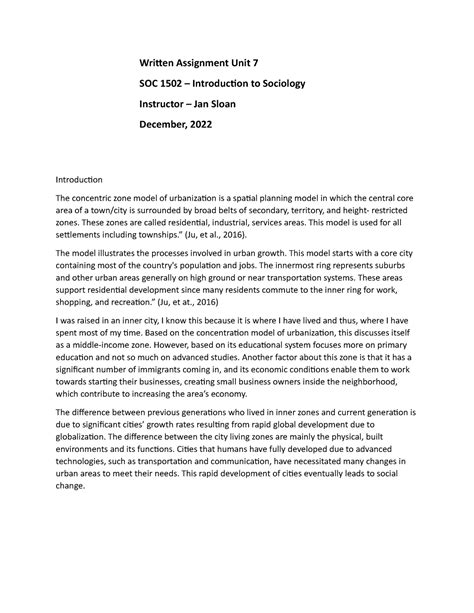 Written Assignment Unit 7

SOC 1502 – Introduction to Sociology

Instructor – Jan Sloan

December, 2022

Introduction

The concentric zone model of urbanization is a spatial planning model in which the central core area of a town/city is surrounded by broad belts of secondary, territory, and height- restricted zones. These zones are called residential, industrial, services areas. This model is used for all settlements including townships." (Ju, et al., 2016).

The model illustrates the processes involved in urban growth. This model starts with a core city containing most of the country's population and jobs. The innermost ring represents suburbs and other urban areas generally on high ground or near transportation systems. These areas support residential development since many residents commute to the inner ring for work, shopping, and recreation." (Ju, et at., 2016)

I was raised in an inner city, I know this because it is where I have lived and thus, where I have spent most of my time. Based on the concentration model of urbanization, this discusses itself as a middle-income zone. However, based on its educational system focuses more on primary education and not so much on advanced studies. Another factor about this zone is that it has a significant number of immigrants coming in, and its economic conditions enable them to work towards starting their businesses, creating small business owners inside the neighborhood, which contribute to increasing the area's economy.

The difference between previous generations who lived in inner zones and current generation is due to significant cities' growth rates resulting from rapid global development due to globalization. The difference between the city living zones are mainly the physical, built environments and its functions. Cities that humans have fully developed due to advanced technologies, such as transportation and communication, have necessitated many changes in urban areas to meet their needs. This rapid development of cities eventually leads to social change.